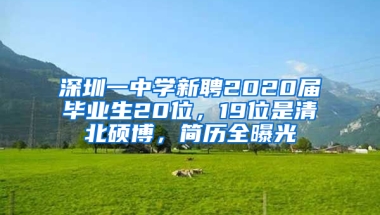 深圳一中学新聘2020届毕业生20位，19位是清北硕博，简历全曝光